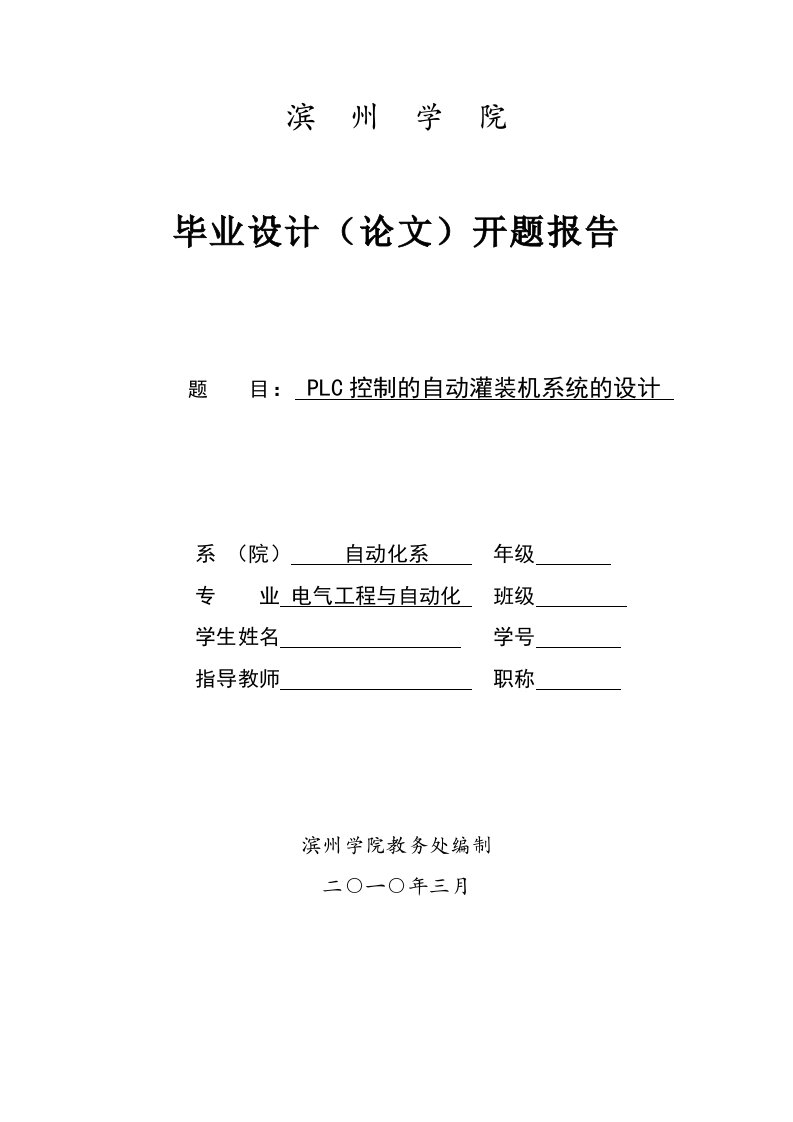 滨 州 学 院

毕业设计（论文）开题报告

题 目： PLC控制的自动灌装机系统的设计

系 （院） 自动化系 年级

专 业 电气工程与自动化 班级

学生姓名 学号

指导教师 职称

滨州学院教务处编制

二〇一〇年三月